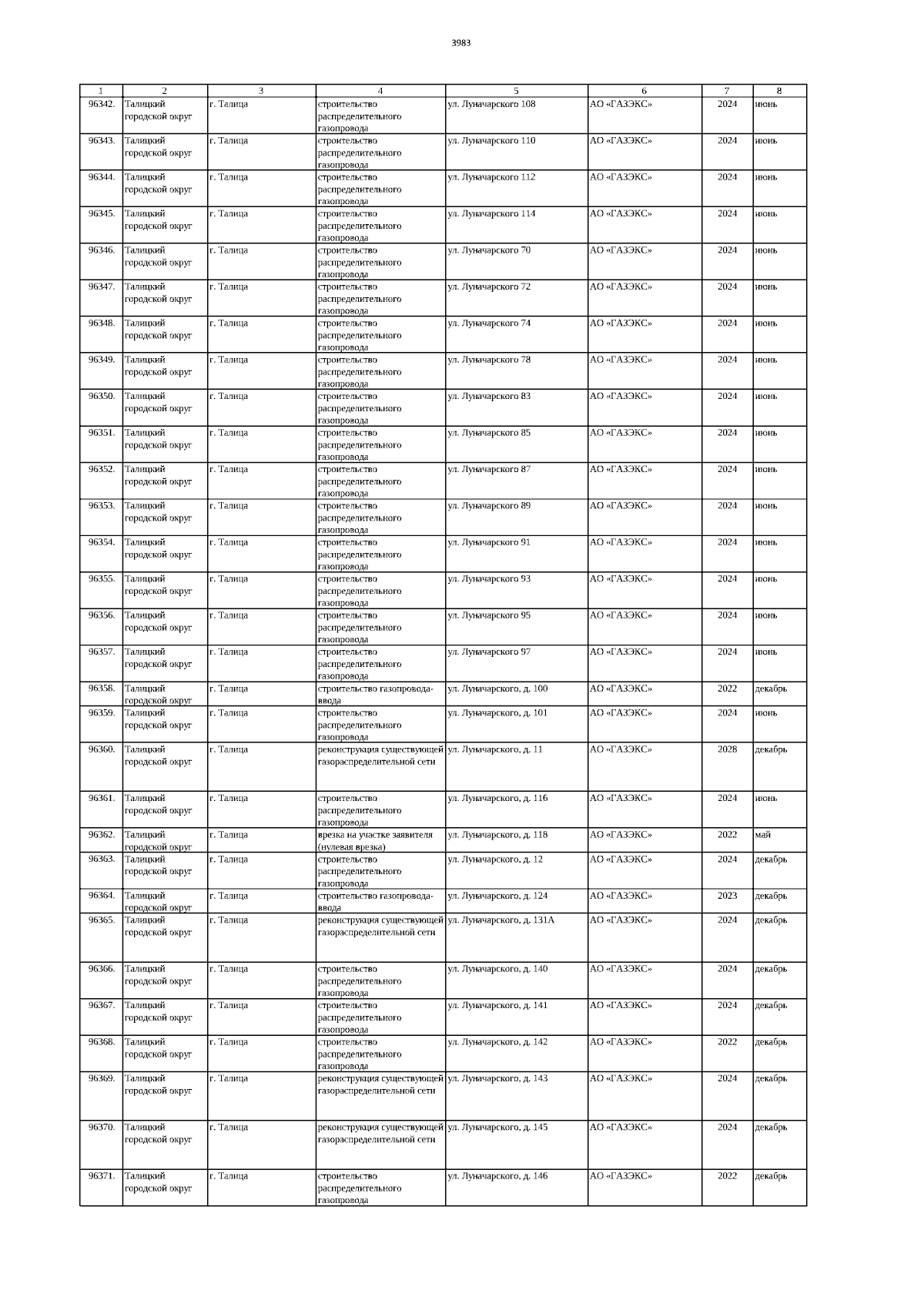 3983

| 1 | 2 | 3 | 4 | 5 | 6 | 7 | 8 |
|---|---|---|---|---|---|---|---|
| 96342. | Талицкий городской округ | г. Талица | строительство распределительного газопровода | ул. Луначарского 108 | АО «ГАЗЭКС» | 2024 | июнь |
| 96343. | Талицкий городской округ | г. Талица | строительство распределительного газопровода | ул. Луначарского 110 | АО «ГАЗЭКС» | 2024 | июнь |
| 96344. | Талицкий городской округ | г. Талица | строительство распределительного газопровода | ул. Луначарского 112 | АО «ГАЗЭКС» | 2024 | июнь |
| 96345. | Талицкий городской округ | г. Талица | строительство распределительного газопровода | ул. Луначарского 114 | АО «ГАЗЭКС» | 2024 | июнь |
| 96346. | Талицкий городской округ | г. Талица | строительство распределительного газопровода | ул. Луначарского 70 | АО «ГАЗЭКС» | 2024 | июнь |
| 96347. | Талицкий городской округ | г. Талица | строительство распределительного газопровода | ул. Луначарского 72 | АО «ГАЗЭКС» | 2024 | июнь |
| 96348. | Талицкий городской округ | г. Талица | строительство распределительного газопровода | ул. Луначарского 74 | АО «ГАЗЭКС» | 2024 | июнь |
| 96349. | Талицкий городской округ | г. Талица | строительство распределительного газопровода | ул. Луначарского 78 | АО «ГАЗЭКС» | 2024 | июнь |
| 96350. | Талицкий городской округ | г. Талица | строительство распределительного газопровода | ул. Луначарского 83 | АО «ГАЗЭКС» | 2024 | июнь |
| 96351. | Талицкий городской округ | г. Талица | строительство распределительного газопровода | ул. Луначарского 85 | АО «ГАЗЭКС» | 2024 | июнь |
| 96352. | Талицкий городской округ | г. Талица | строительство распределительного газопровода | ул. Луначарского 87 | АО «ГАЗЭКС» | 2024 | июнь |
| 96353. | Талицкий городской округ | г. Талица | строительство распределительного газопровода | ул. Луначарского 89 | АО «ГАЗЭКС» | 2024 | июнь |
| 96354. | Талицкий городской округ | г. Талица | строительство распределительного газопровода | ул. Луначарского 91 | АО «ГАЗЭКС» | 2024 | июнь |
| 96355. | Талицкий городской округ | г. Талица | строительство распределительного газопровода | ул. Луначарского 93 | АО «ГАЗЭКС» | 2024 | июнь |
| 96356. | Талицкий городской округ | г. Талица | строительство распределительного газопровода | ул. Луначарского 95 | АО «ГАЗЭКС» | 2024 | июнь |
| 96357. | Талицкий городской округ | г. Талица | строительство распределительного газопровода | ул. Луначарского 97 | АО «ГАЗЭКС» | 2024 | июнь |
| 96358. | Талицкий городской округ | г. Талица | строительство газопровода-ввода | ул. Луначарского, д. 100 | АО «ГАЗЭКС» | 2022 | декабрь |
| 96359. | Талицкий городской округ | г. Талица | строительство распределительного газопровода | ул. Луначарского, д. 101 | АО «ГАЗЭКС» | 2024 | июнь |
| 96360. | Талицкий городской округ | г. Талица | реконструкция существующей газораспределительной сети | ул. Луначарского, д. 11 | АО «ГАЗЭКС» | 2028 | декабрь |
| 96361. | Талицкий городской округ | г. Талица | строительство распределительного газопровода | ул. Луначарского, д. 116 | АО «ГАЗЭКС» | 2024 | июнь |
| 96362. | Талицкий городской округ | г. Талица | врезка на участке заявителя (нулевая врезка) | ул. Луначарского, д. 118 | АО «ГАЗЭКС» | 2022 | май |
| 96363. | Талицкий городской округ | г. Талица | строительство распределительного газопровода | ул. Луначарского, д. 12 | АО «ГАЗЭКС» | 2024 | декабрь |
| 96364. | Талицкий городской округ | г. Талица | строительство газопровода-ввода | ул. Луначарского, д. 124 | АО «ГАЗЭКС» | 2023 | декабрь |
| 96365. | Талицкий городской округ | г. Талица | реконструкция существующей газораспределительной сети | ул. Луначарского, д. 131А | АО «ГАЗЭКС» | 2024 | декабрь |
| 96366. | Талицкий городской округ | г. Талица | строительство распределительного газопровода | ул. Луначарского, д. 140 | АО «ГАЗЭКС» | 2024 | декабрь |
| 96367. | Талицкий городской округ | г. Талица | строительство распределительного газопровода | ул. Луначарского, д. 141 | АО «ГАЗЭКС» | 2024 | декабрь |
| 96368. | Талицкий городской округ | г. Талица | строительство распределительного газопровода | ул. Луначарского, д. 142 | АО «ГАЗЭКС» | 2022 | декабрь |
| 96369. | Талицкий городской округ | г. Талица | реконструкция существующей газораспределительной сети | ул. Луначарского, д. 143 | АО «ГАЗЭКС» | 2024 | декабрь |
| 96370. | Талицкий городской округ | г. Талица | реконструкция существующей газораспределительной сети | ул. Луначарского, д. 145 | АО «ГАЗЭКС» | 2024 | декабрь |
| 96371. | Талицкий городской округ | г. Талица | строительство распределительного газопровода | ул. Луначарского, д. 146 | АО «ГАЗЭКС» | 2022 | декабрь |